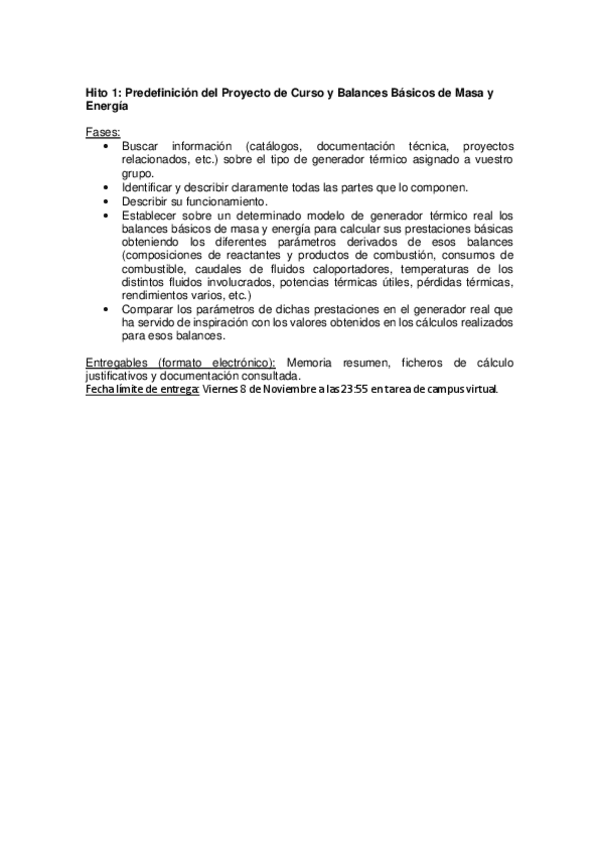 Hito 1: Predefinición del Proyecto de Curso y Balances Básicos de Masa y Energía

Fases:
• Buscar información (catálogos, documentación técnica, proyectos relacionados, etc.) sobre el tipo de generador térmico asignado a vuestro grupo.
• Identificar y describir claramente todas las partes que lo componen.
• Describir su funcionamiento.
• Establecer sobre un determinado modelo de generador térmico real los balances básicos de masa y energía para calcular sus prestaciones básicas obteniendo los diferentes parámetros derivados de esos balances (composiciones de reactantes y productos de combustión, consumos de combustible, caudales de fluidos caloportadores, temperaturas de los distintos fluidos involucrados, potencias térmicas útiles, pérdidas térmicas, rendimientos varios, etc.)
• Comparar los parámetros de dichas prestaciones en el generador real que ha servido de inspiración con los valores obtenidos en los cálculos realizados para esos balances.

Entregables (formato electrónico): Memoria resumen, ficheros de cálculo justificativos y documentación consultada.
Fecha límite de entrega: Viernes 8 de Noviembre a las 23:55 en tarea de campus virtual.